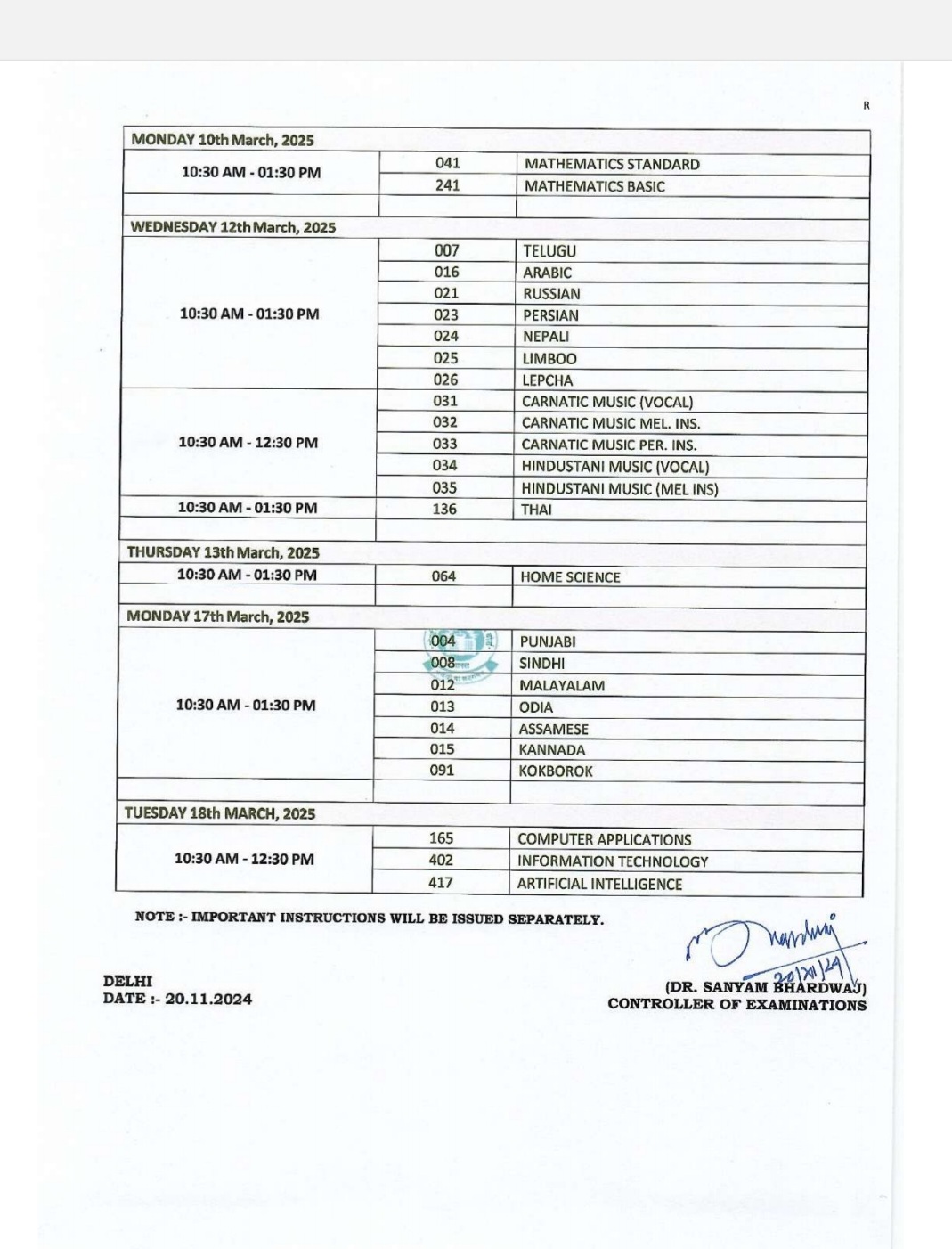 R

| MONDAY 10th March, 2025 | | |
|---|---|---|
| 10:30 AM - 01:30 PM | 041 | MATHEMATICS STANDARD |
| | 241 | MATHEMATICS BASIC |
| | | |
| WEDNESDAY 12th March, 2025 | | |
| 10:30 AM - 01:30 PM | 007 | TELUGU |
| | 016 | ARABIC |
| | 021 | RUSSIAN |
| | 023 | PERSIAN |
| | 024 | NEPALI |
| | 025 | LIMBOO |
| | 026 | LEPCHA |
| 10:30 AM - 12:30 PM | 031 | CARNATIC MUSIC (VOCAL) |
| | 032 | CARNATIC MUSIC MEL. INS. |
| | 033 | CARNATIC MUSIC PER. INS. |
| | 034 | HINDUSTANI MUSIC (VOCAL) |
| | 035 | HINDUSTANI MUSIC (MEL INS) |
| 10:30 AM - 01:30 PM | 136 | THAI |
| | | |
| THURSDAY 13th March, 2025 | | |
| 10:30 AM - 01:30 PM | 064 | HOME SCIENCE |
| | | |
| MONDAY 17th March, 2025 | | |
| 10:30 AM - 01:30 PM | 004 | PUNJABI |
| | 008 | SINDHI |
| | 012 | MALAYALAM |
| | 013 | ODIA |
| | 014 | ASSAMESE |
| | 015 | KANNADA |
| | 091 | KOKBOROK |
| | | |
| TUESDAY 18th MARCH, 2025 | | |
| 10:30 AM - 12:30 PM | 165 | COMPUTER APPLICATIONS |
| | 402 | INFORMATION TECHNOLOGY |
| | 417 | ARTIFICIAL INTELLIGENCE |

NOTE :- IMPORTANT INSTRUCTIONS WILL BE ISSUED SEPARATELY.

20/XI/24

DELHI
DATE :- 20.11.2024

(DR. SANYAM BHARDWAJ)
CONTROLLER OF EXAMINATIONS